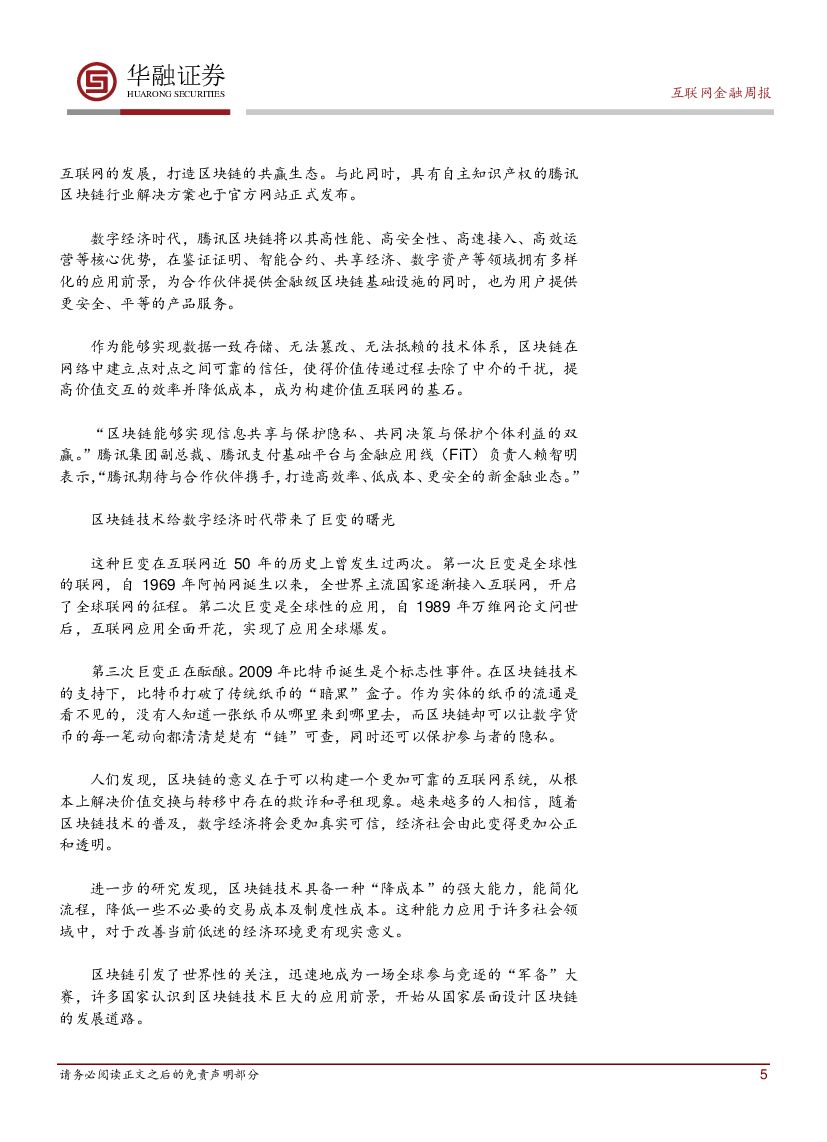 华融证券
HUARONG SECURITIES

互联网金融周报

互联网的发展，打造区块链的共赢生态。与此同时，具有自主知识产权的腾讯区块链行业解决方案也于官方网站正式发布。

数字经济时代，腾讯区块链将以其高性能、高安全性、高速接入、高效运营等核心优势，在鉴证证明、智能合约、共享经济、数字资产等领域拥有多样化的应用前景，为合作伙伴提供金融级区块链基础设施的同时，也为用户提供更安全、平等的产品服务。

作为能够实现数据一致存储、无法篡改、无法抵赖的技术体系，区块链在网络中建立点对点之间可靠的信任，使得价值传递过程去除了中介的干扰，提高价值交互的效率并降低成本，成为构建价值互联网的基石。

“区块链能够实现信息共享与保护隐私、共同决策与保护个体利益的双赢。”腾讯集团副总裁、腾讯支付基础平台与金融应用线（FiT）负责人赖智明表示，“腾讯期待与合作伙伴携手，打造高效率、低成本、更安全的新金融业态。”

区块链技术给数字经济时代带来了巨变的曙光

这种巨变在互联网近 50 年的历史上曾发生过两次。第一次巨变是全球性的联网，自 1969 年阿帕网诞生以来，全世界主流国家逐渐接入互联网，开启了全球联网的征程。第二次巨变是全球性的应用，自 1989 年万维网论文问世后，互联网应用全面开花，实现了应用全球爆发。

第三次巨变正在酝酿。2009 年比特币诞生是个标志性事件。在区块链技术的支持下，比特币打破了传统纸币的“暗黑”盒子。作为实体的纸币的流通是看不见的，没有人知道一张纸币从哪里来到哪里去，而区块链却可以让数字货币的每一笔动向都清清楚楚有“链”可查，同时还可以保护参与者的隐私。

人们发现，区块链的意义在于可以构建一个更加可靠的互联网系统，从根本上解决价值交换与转移中存在的欺诈和寻租现象。越来越多的人相信，随着区块链技术的普及，数字经济将会更加真实可信，经济社会由此变得更加公正和透明。

进一步的研究发现，区块链技术具备一种“降成本”的强大能力，能简化流程，降低一些不必要的交易成本及制度性成本。这种能力应用于许多社会领域中，对于改善当前低迷的经济环境更有现实意义。

区块链引发了世界性的关注，迅速地成为一场全球参与竞逐的“军备”大赛，许多国家认识到区块链技术巨大的应用前景，开始从国家层面设计区块链的发展道路。

请务必阅读正文之后的免责声明部分

5